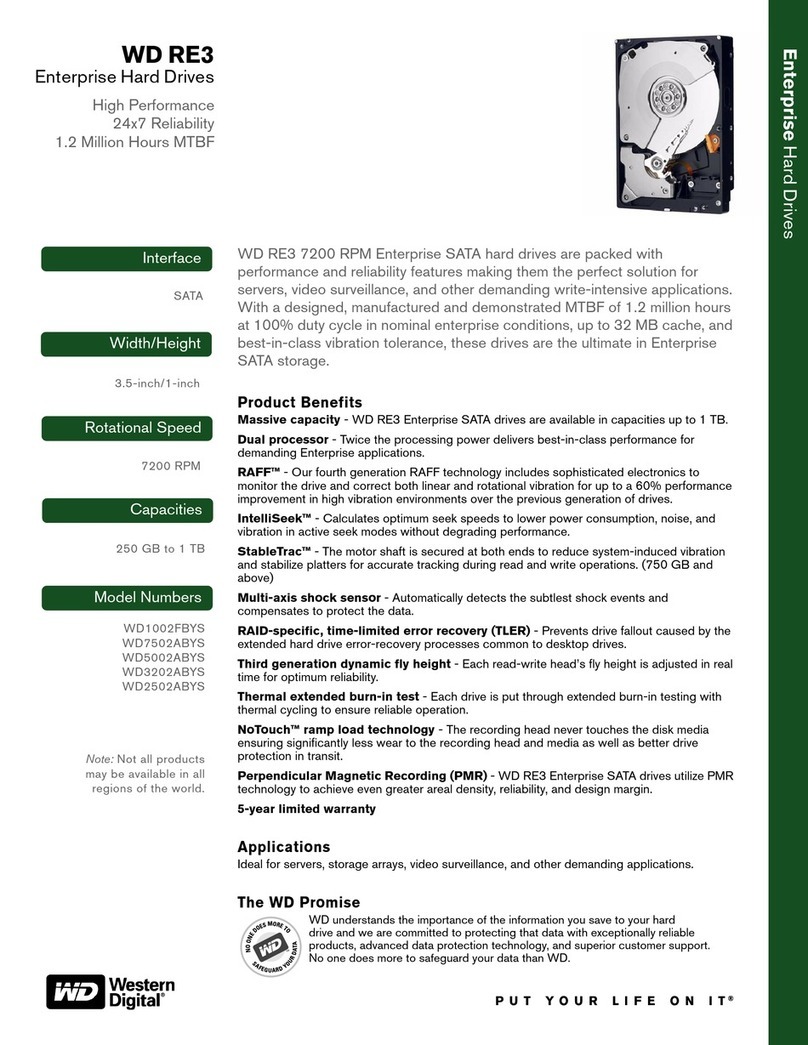 WD RE3
Enterprise Hard Drives

High Performance
24x7 Reliability
1.2 Million Hours MTBF

Enterprise Hard Drives

Interface

SATA

Width/Height

3.5-inch/1-inch

Rotational Speed

7200 RPM

Capacities

250 GB to 1 TB

Model Numbers

WD1002FBYS
WD7502ABYS
WD5002ABYS
WD3202ABYS
WD2502ABYS

Note: Not all products may be available in all regions of the world.

WD RE3 7200 RPM Enterprise SATA hard drives are packed with performance and reliability features making them the perfect solution for servers, video surveillance, and other demanding write-intensive applications. With a designed, manufactured and demonstrated MTBF of 1.2 million hours at 100% duty cycle in nominal enterprise conditions, up to 32 MB cache, and best-in-class vibration tolerance, these drives are the ultimate in Enterprise SATA storage.

Product Benefits

Massive capacity - WD RE3 Enterprise SATA drives are available in capacities up to 1 TB.

Dual processor - Twice the processing power delivers best-in-class performance for demanding Enterprise applications.

RAFF™ - Our fourth generation RAFF technology includes sophisticated electronics to monitor the drive and correct both linear and rotational vibration for up to a 60% performance improvement in high vibration environments over the previous generation of drives.

IntelliSeek™ - Calculates optimum seek speeds to lower power consumption, noise, and vibration in active seek modes without degrading performance.

StableTrac™ - The motor shaft is secured at both ends to reduce system-induced vibration and stabilize platters for accurate tracking during read and write operations. (750 GB and above)

Multi-axis shock sensor - Automatically detects the subtlest shock events and compensates to protect the data.

RAID-specific, time-limited error recovery (TLER) - Prevents drive fallout caused by the extended hard drive error-recovery processes common to desktop drives.

Third generation dynamic fly height - Each read-write head's fly height is adjusted in real time for optimum reliability.

Thermal extended burn-in test - Each drive is put through extended burn-in testing with thermal cycling to ensure reliable operation.

NoTouch™ ramp load technology - The recording head never touches the disk media ensuring significantly less wear to the recording head and media as well as better drive protection in transit.

Perpendicular Magnetic Recording (PMR) - WD RE3 Enterprise SATA drives utilize PMR technology to achieve even greater areal density, reliability, and design margin.

5-year limited warranty

Applications

Ideal for servers, storage arrays, video surveillance, and other demanding applications.

The WD Promise

NO ONE DOES MORE TO SAFEGUARD YOUR DATA WD

WD understands the importance of the information you save to your hard drive and we are committed to protecting that data with exceptionally reliable products, advanced data protection technology, and superior customer support. No one does more to safeguard your data than WD.

WD Western Digital®

PUT YOUR LIFE ON IT®